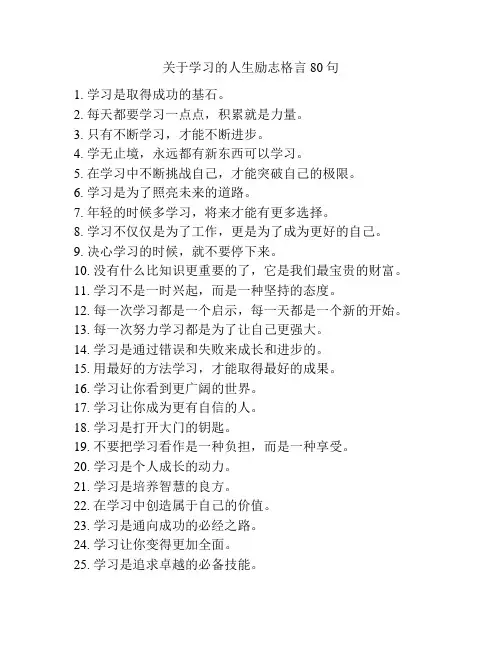 关于学习的人生励志格言 80 句

1. 学习是取得成功的基石。
2. 每天都要学习一点点，积累就是力量。
3. 只有不断学习，才能不断进步。
4. 学无止境，永远都有新东西可以学习。
5. 在学习中不断挑战自己，才能突破自己的极限。
6. 学习是为了照亮未来的道路。
7. 年轻的时候多学习，将来才能有更多选择。
8. 学习不仅仅是为了工作，更是为了成为更好的自己。
9. 决心学习的时候，就不要停下来。
10. 没有什么比知识更重要的了，它是我们最宝贵的财富。
11. 学习不是一时兴起，而是一种坚持的态度。
12. 每一次学习都是一个启示，每一天都是一个新的开始。
13. 每一次努力学习都是为了让自己更强大。
14. 学习是通过错误和失败来成长和进步的。
15. 用最好的方法学习，才能取得最好的成果。
16. 学习让你看到更广阔的世界。
17. 学习让你成为更有自信的人。
18. 学习是打开大门的钥匙。
19. 不要把学习看作是一种负担，而是一种享受。
20. 学习是个人成长的动力。
21. 学习是培养智慧的良方。
22. 在学习中创造属于自己的价值。
23. 学习是通向成功的必经之路。
24. 学习让你变得更加全面。
25. 学习是追求卓越的必备技能。